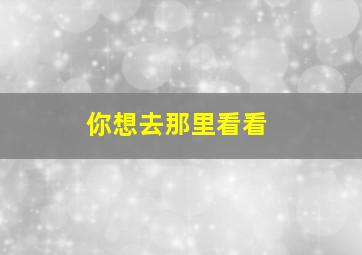 你想去那里看看